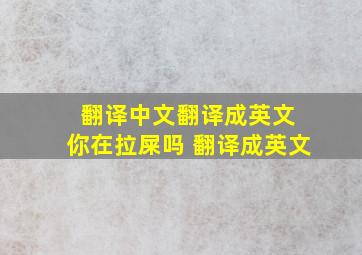 翻译中文翻译成英文
你在拉屎吗 翻译成英文